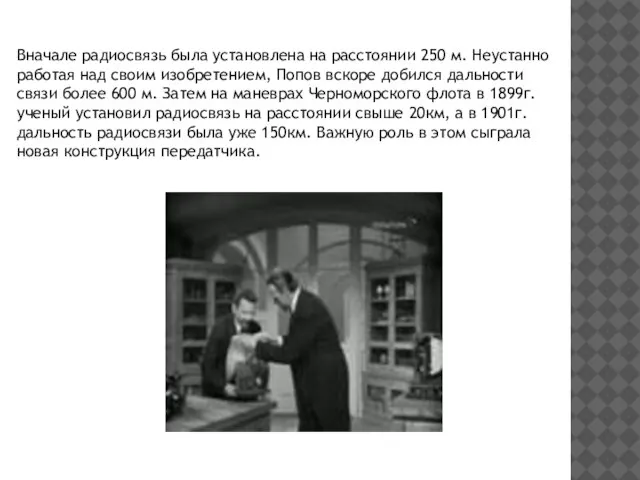 Вначале радиосвязь была установлена на расстоянии 250 м. Неустанно работая над своим изобретением, Попов вскоре добился дальности связи более 600 м. Затем на маневрах Черноморского флота в 1899г. ученый установил радиосвязь на расстоянии свыше 20км, а в 1901г. дальность радиосвязи была уже 150км. Важную роль в этом сыграла новая конструкция передатчика.